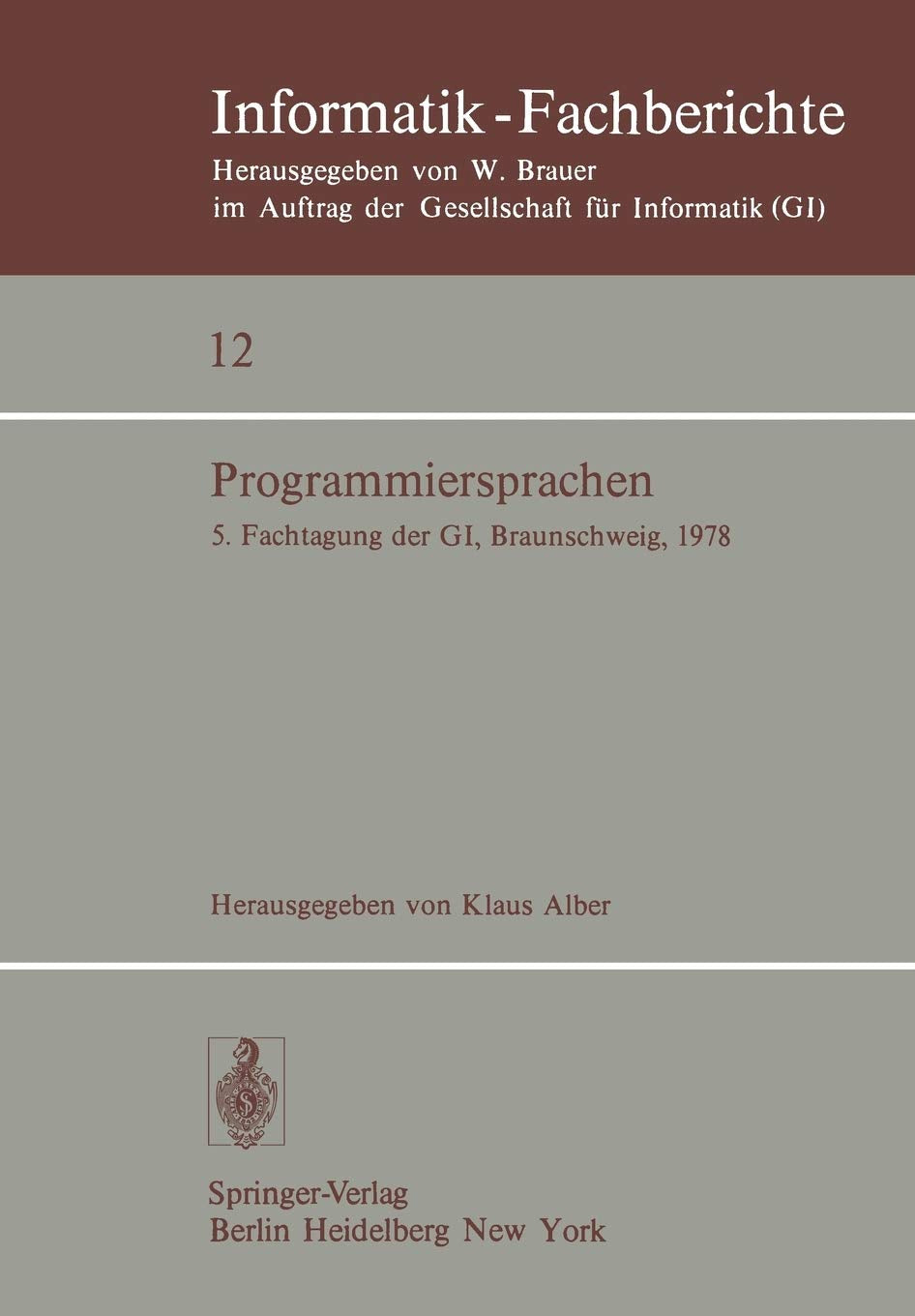 Informatik-Fachberichte
Herausgegeben von W. Brauer
im Auftrag der Gesellschaft für Informatik (GI)

12

Programmiersprachen
5. Fachtagung der GI, Braunschweig, 1978

Herausgegeben von Klaus Alber

Springer-Verlag
Berlin Heidelberg New York